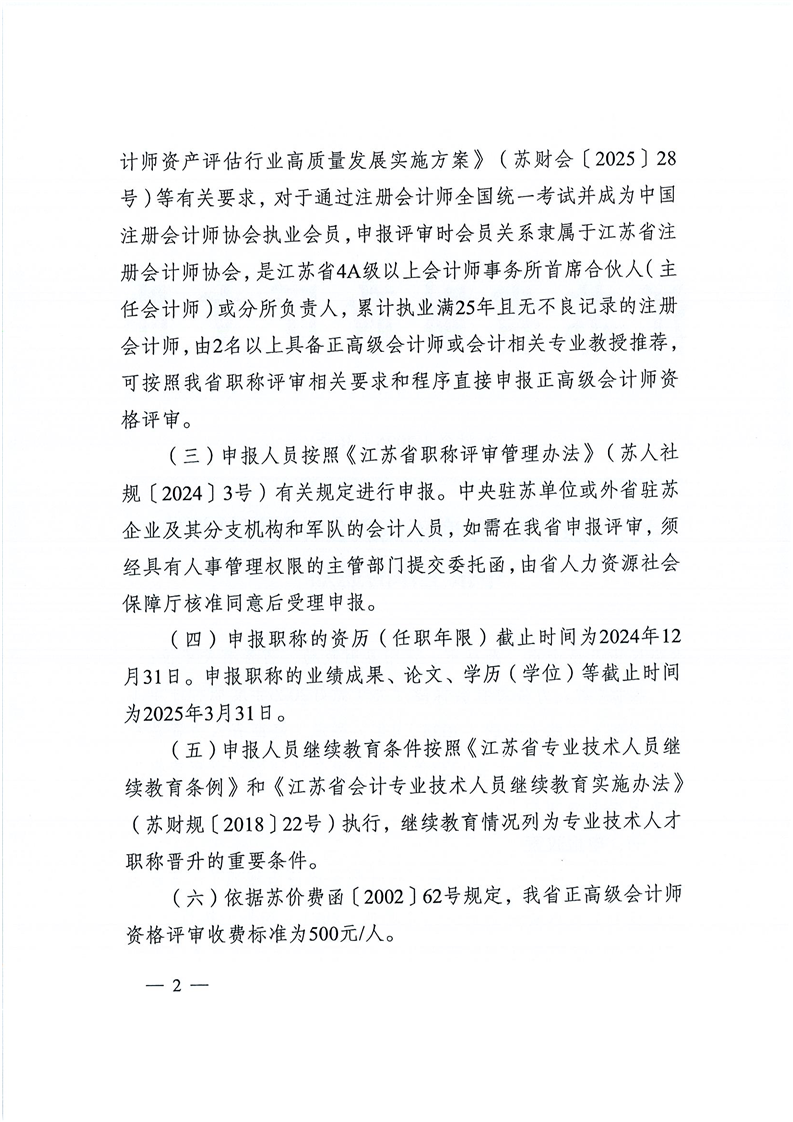 计师资产评估行业高质量发展实施方案》（苏财会〔2025〕28号）等有关要求，对于通过注册会计师全国统一考试并成为中国注册会计师协会执业会员，申报评审时会员关系隶属于江苏省注册会计师协会，是江苏省4A级以上会计师事务所首席合伙人（主任会计师）或分所负责人，累计执业满25年且无不良记录的注册会计师，由2名以上具备正高级会计师或会计相关专业教授推荐，可按照我省职称评审相关要求和程序直接申报正高级会计师资格评审。

（三）申报人员按照《江苏省职称评审管理办法》（苏人社规〔2024〕3号）有关规定进行申报。中央驻苏单位或外省驻苏企业及其分支机构和军队的会计人员，如需在我省申报评审，须经具有人事管理权限的主管部门提交委托函，由省人力资源社会保障厅核准同意后受理申报。

（四）申报职称的资历（任职年限）截止时间为2024年12月31日。申报职称的业绩成果、论文、学历（学位）等截止时间为2025年3月31日。

（五）申报人员继续教育条件按照《江苏省专业技术人员继续教育条例》和《江苏省会计专业技术人员继续教育实施办法》（苏财规〔2018〕22号）执行，继续教育情况列为专业技术人才职称晋升的重要条件。

（六）依据苏价费函〔2002〕62号规定，我省正高级会计师资格评审收费标准为500元/人。

— 2 —